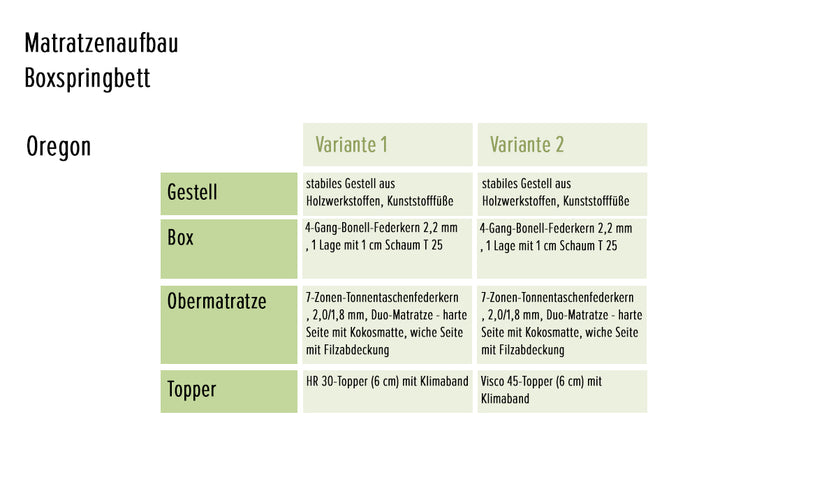 Matratzenaufbau
Boxspringbett

Oregon

| | Variante 1 | Variante 2 |
|---|---|---|
| Gestell | stabiles Gestell aus Holzwerkstoffen, Kunststofffüße | stabiles Gestell aus Holzwerkstoffen, Kunststofffüße |
| Box | 4-Gang-Bonell-Federkern 2,2 mm , 1 Lage mit 1 cm Schaum T 25 | 4-Gang-Bonell-Federkern 2,2 mm , 1 Lage mit 1 cm Schaum T 25 |
| Obermatratze | 7-Zonen-Tonnentaschenfederkern , 2,0/1,8 mm, Duo-Matratze - harte Seite mit Kokosmatte, wiche Seite mit Filzabdeckung | 7-Zonen-Tonnentaschenfederkern , 2,0/1,8 mm, Duo-Matratze - harte Seite mit Kokosmatte, wiche Seite mit Filzabdeckung |
| Topper | HR 30-Topper (6 cm) mit Klimaband | Visco 45-Topper (6 cm) mit Klimaband |